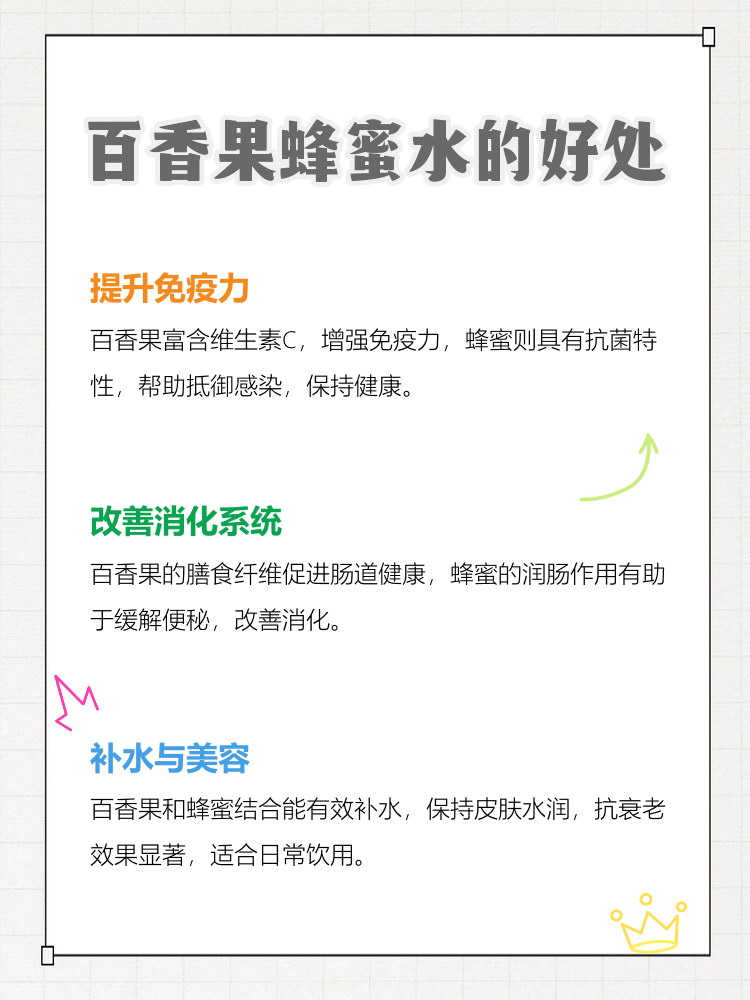 百香果蜂蜜水的好处

提升免疫力

百香果富含维生素C，增强免疫力，蜂蜜则具有抗菌特性，帮助抵御感染，保持健康。

改善消化系统

百香果的膳食纤维促进肠道健康，蜂蜜的润肠作用有助于缓解便秘，改善消化。

补水与美容

百香果和蜂蜜结合能有效补水，保持皮肤水润，抗衰老效果显著，适合日常饮用。